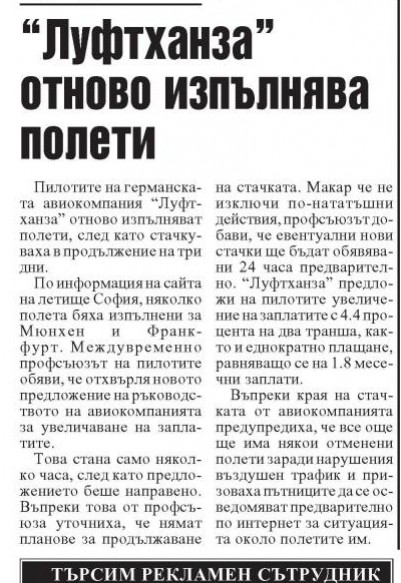 “Луфтханза” отново изпълнява полети

Пилотите на германската авиокомпания “Луфтханза” отново изпълняват полети, след като стачкуваха в продължение на три дни.

По информация на сайта на летище София, няколко полета бяха изпълнени за Мюнхен и Франкфурт. Междувременно профсъюзът на пилотите обяви, че отхвърля новото предложение на ръководството на авиокомпанията за увеличаване на заплатите.

Това стана само няколко часа, след като предложението беше направено. Въпреки това от профсъюза уточниха, че нямат планове за продължаване на стачката. Макар че не изключи по-нататъшни действия, профсъюзът добави, че евентуални нови стачки ще бъдат обявявани 24 часа предварително. “Луфтханза” предложи на пилотите увеличение на заплатите с 4.4 процента на два транша, както и еднократно плащане, равняващо се на 1.8 месечни заплати.

Въпреки края на стачката от авиокомпанията предупредиха, че все още ще има някои отменени полети заради нарушения въздушен трафик и призоваха пътниците да се осведомяват предварително по интернет за ситуацията около полетите им.

ТЪРСИМ РЕКЛАМЕН СЪТРУДНИК